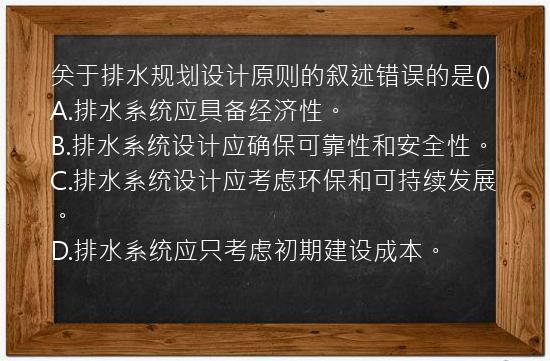 关于排水规划设计原则的叙述错误的是()
A.排水系统应具备经济性。
B.排水系统设计应确保可靠性和安全性。
C.排水系统设计应考虑环保和可持续发展。
D.排水系统应只考虑初期建设成本。